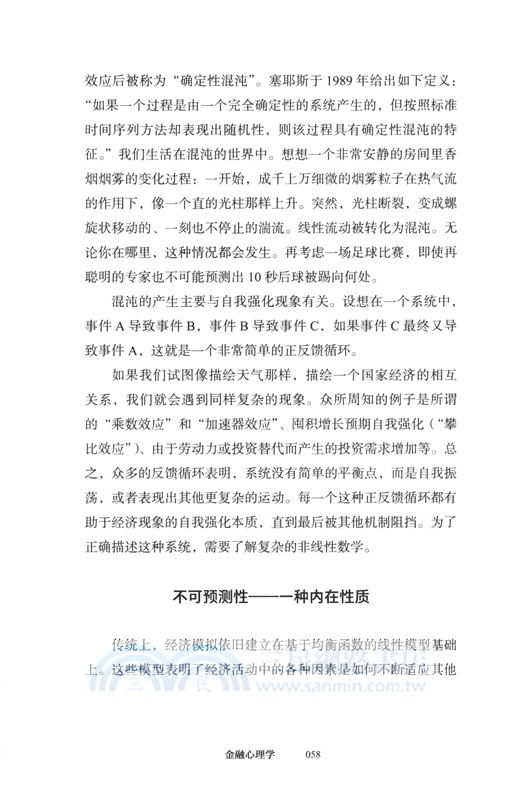 效应后被称为“确定性混沌”。塞耶斯于 1989 年给出如下定义：“如果一个过程是由一个完全确定性的系统产生的，但按照标准时间序列方法却表现出随机性，则该过程具有确定性混沌的特征。”我们生活在混沌的世界中。想想一个非常安静的房间里香烟烟雾的变化过程：一开始，成千上万细微的烟雾粒子在热气流的作用下，像一个直的光柱那样上升。突然，光柱断裂，变成螺旋状移动的、一刻也不停止的湍流。线性流动被转化为混沌。无论你在哪里，这种情况都会发生。再考虑一场足球比赛，即使再聪明的专家也不可能预测出 10 秒后球被踢向何处。

混沌的产生主要与自我强化现象有关。设想在一个系统中，事件 A 导致事件 B，事件 B 导致事件 C，如果事件 C 最终又导致事件 A，这就是一个非常简单的正反馈循环。

如果我们试图像描绘天气那样，描绘一个国家经济的相互关系，我们就会遇到同样复杂的现象。众所周知的例子是所谓的“乘数效应”和“加速器效应”、囤积增长预期自我强化（“攀比效应”）、由于劳动力或投资替代而产生的投资需求增加等。总之，众多的反馈循环表明，系统没有简单的平衡点，而是自我振荡，或者表现出其他更复杂的运动。每一个这种正反馈循环都有助于经济现象的自我强化本质，直到最后被其他机制阻挡。为了正确描述这种系统，需要了解复杂的非线性数学。

不可预测性——一种内在性质

传统上，经济模拟依旧建立在基于均衡函数的线性模型基础上。这些模型表明了经济活动中的各种因素是如何不断适应其他

三民 www.sanmin.com.tw

金融心理学 058